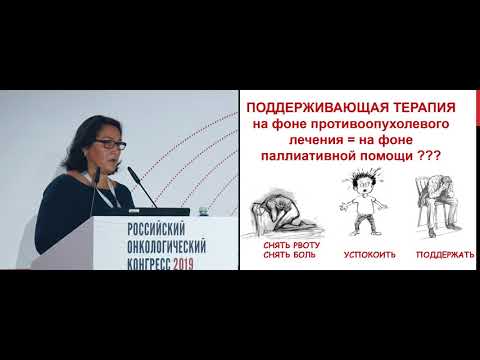 РОССИЙСКИЙ ОНКОЛОГИЧЕСКИЙ КОНГРЕСС 2019

ПОДДЕРЖИВАЮЩАЯ ТЕРАПИЯ
на фоне противоопухолевого лечения = на фоне паллиативной помощи ???

СНЯТЬ РВОТУ
СНЯТЬ БОЛЬ

УСПОКОИТЬ

ПОДДЕРЖАТЬ